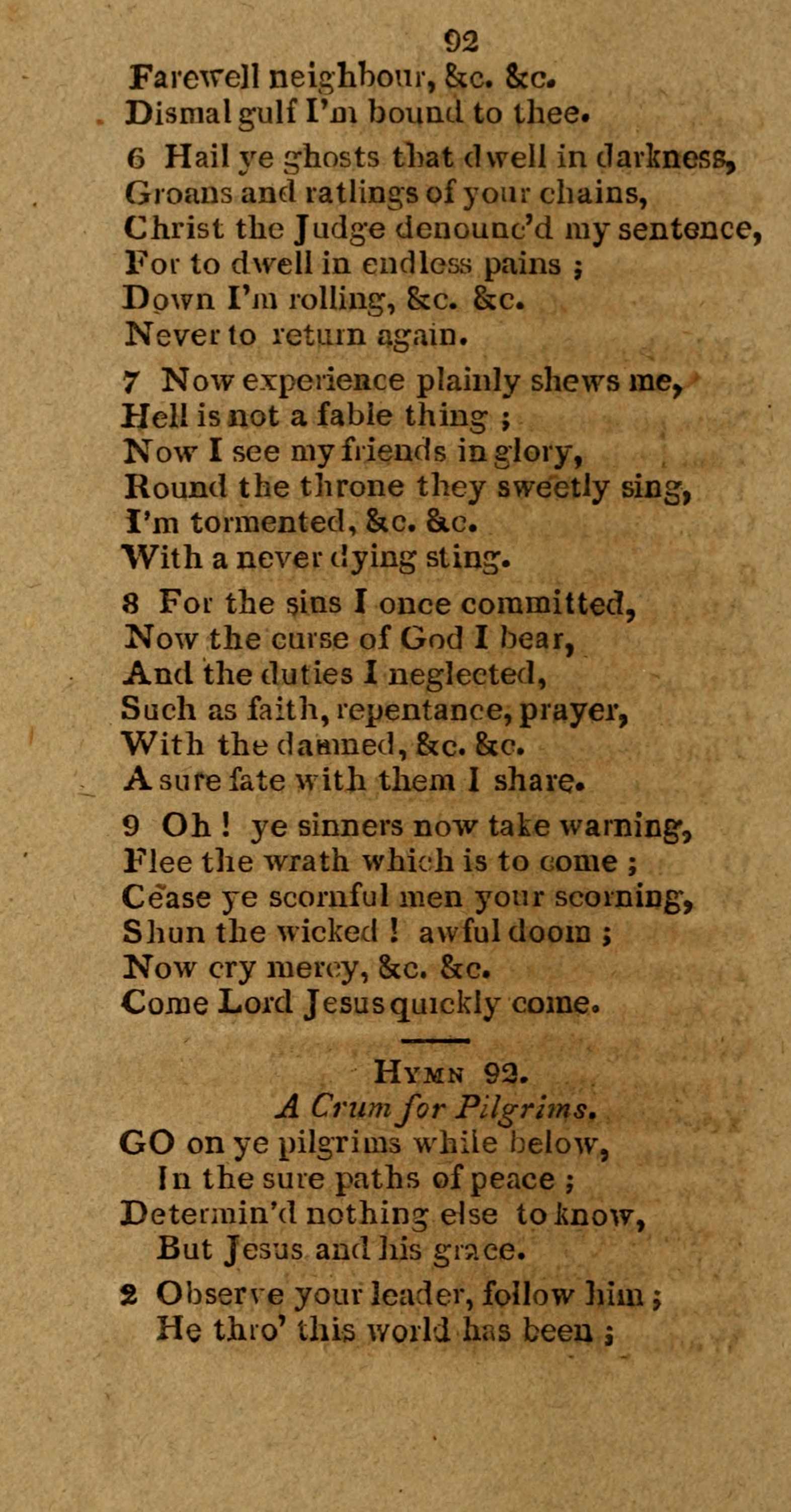 92

Farewell neighbour, &c. &c.
Dismal gulf I'm bound to thee.

6 Hail ye ghosts that dwell in darkness,
Groans and ratlings of your chains,
Christ the Judge denounc'd my sentence,
For to dwell in endless pains ;
Down I'm rolling, &c. &c.
Never to return again.

7 Now experience plainly shews me,
Hell is not a fable thing ;
Now I see my friends in glory,
Round the throne they sweetly sing,
I'm tormented, &c. &c.
With a never dying sting.

8 For the sins I once committed,
Now the curse of God I bear,
And the duties I neglected,
Such as faith, repentance, prayer,
With the damned, &c. &c.
A sure fate with them I share.

9 Oh ! ye sinners now take warning,
Flee the wrath which is to come ;
Cease ye scornful men your scorning,
Shun the wicked ! awful doom ;
Now cry mercy, &c. &c.
Come Lord Jesus quickly come.

Hymn 92.
A Crum for Pilgrims.

GO on ye pilgrims while below,
In the sure paths of peace ;
Determin'd nothing else to know,
But Jesus and his grace.

2 Observe your leader, follow him ;
He thro' this world has been ;